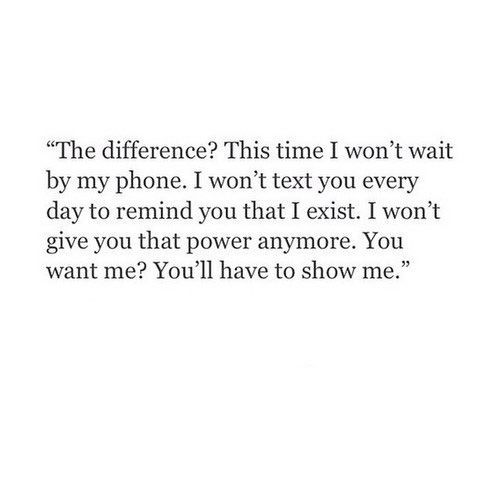 “The difference? This time I won’t wait by my phone. I won’t text you every day to remind you that I exist. I won’t give you that power anymore. You want me? You’ll have to show me.”